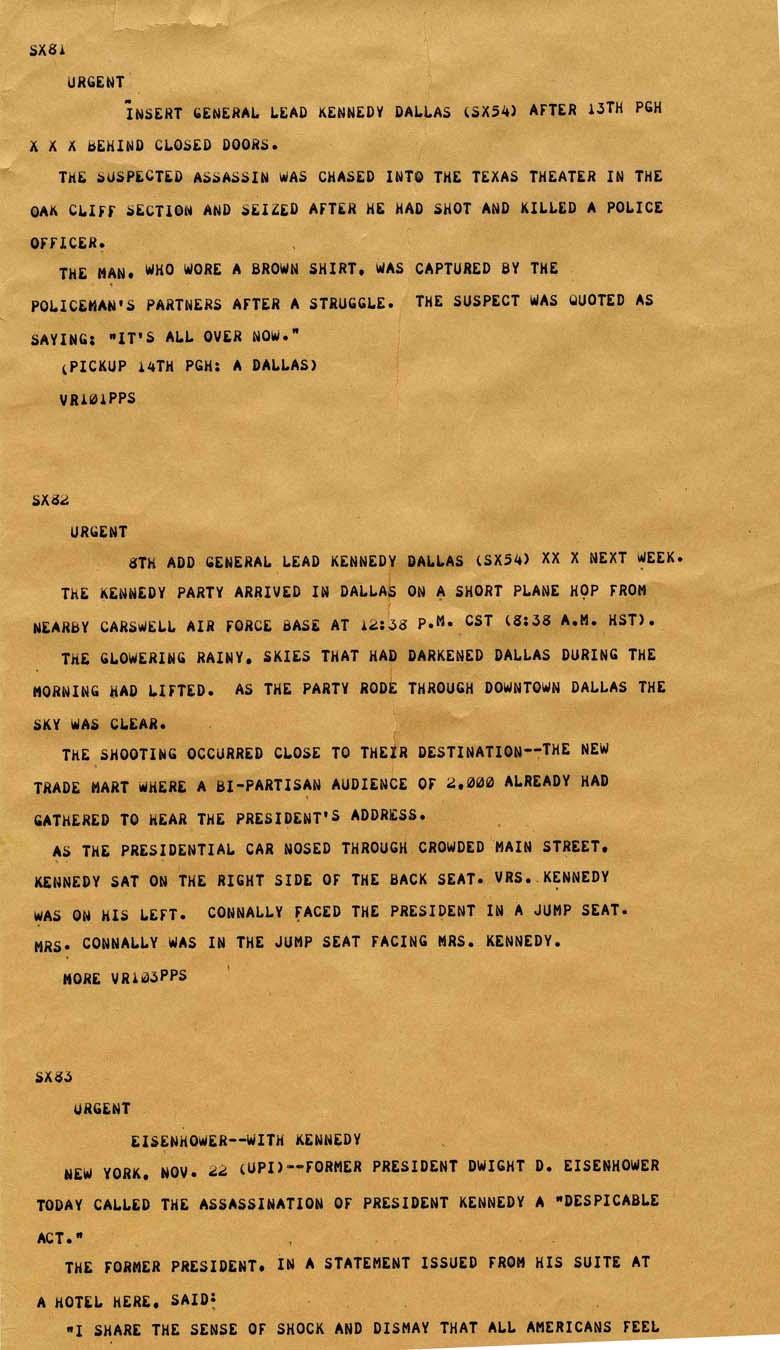 SX81

URGENT

INSERT GENERAL LEAD KENNEDY DALLAS (SX54) AFTER 13TH PGH X X X BEHIND CLOSED DOORS.

THE SUSPECTED ASSASSIN WAS CHASED INTO THE TEXAS THEATER IN THE OAK CLIFF SECTION AND SEIZED AFTER HE HAD SHOT AND KILLED A POLICE OFFICER.

THE MAN, WHO WORE A BROWN SHIRT, WAS CAPTURED BY THE POLICEMAN'S PARTNERS AFTER A STRUGGLE. THE SUSPECT WAS QUOTED AS SAYING: "IT'S ALL OVER NOW."

(PICKUP 14TH PGH: A DALLAS)

VR101PPS

SX82

URGENT

8TH ADD GENERAL LEAD KENNEDY DALLAS (SX54) XX X NEXT WEEK.

THE KENNEDY PARTY ARRIVED IN DALLAS ON A SHORT PLANE HOP FROM NEARBY CARSWELL AIR FORCE BASE AT 12:38 P.M. CST (8:38 A.M. HST).

THE GLOWERING RAINY, SKIES THAT HAD DARKENED DALLAS DURING THE MORNING HAD LIFTED. AS THE PARTY RODE THROUGH DOWNTOWN DALLAS THE SKY WAS CLEAR.

THE SHOOTING OCCURRED CLOSE TO THEIR DESTINATION--THE NEW TRADE MART WHERE A BI-PARTISAN AUDIENCE OF 2,000 ALREADY HAD GATHERED TO HEAR THE PRESIDENT'S ADDRESS.

AS THE PRESIDENTIAL CAR NOSED THROUGH CROWDED MAIN STREET, KENNEDY SAT ON THE RIGHT SIDE OF THE BACK SEAT. VRS. KENNEDY WAS ON HIS LEFT. CONNALLY FACED THE PRESIDENT IN A JUMP SEAT. MRS. CONNALLY WAS IN THE JUMP SEAT FACING MRS. KENNEDY.

MORE VR103PPS

SX83

URGENT

EISENHOWER--WITH KENNEDY

NEW YORK, NOV. 22 (UPI)--FORMER PRESIDENT DWIGHT D. EISENHOWER TODAY CALLED THE ASSASSINATION OF PRESIDENT KENNEDY A "DESPICABLE ACT."

THE FORMER PRESIDENT, IN A STATEMENT ISSUED FROM HIS SUITE AT A HOTEL HERE, SAID:

"I SHARE THE SENSE OF SHOCK AND DISMAY THAT ALL AMERICANS FEEL